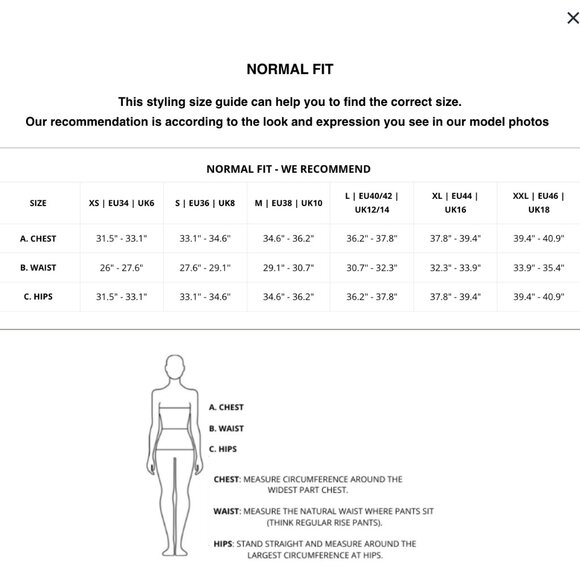 ×

NORMAL FIT

This styling size guide can help you to find the correct size.
Our recommendation is according to the look and expression you see in our model photos

NORMAL FIT - WE RECOMMEND

| SIZE | XS \| EU34 \| UK6 | S \| EU36 \| UK8 | M \| EU38 \| UK10 | L \| EU40/42 \| UK12/14 | XL \| EU44 \| UK16 | XXL \| EU46 \| UK18 |
|---|---|---|---|---|---|---|
| A. CHEST | 31.5" - 33.1" | 33.1" - 34.6" | 34.6" - 36.2" | 36.2" - 37.8" | 37.8" - 39.4" | 39.4" - 40.9" |
| B. WAIST | 26" - 27.6" | 27.6" - 29.1" | 29.1" - 30.7" | 30.7" - 32.3" | 32.3" - 33.9" | 33.9" - 35.4" |
| C. HIPS | 31.5" - 33.1" | 33.1" - 34.6" | 34.6" - 36.2" | 36.2" - 37.8" | 37.8" - 39.4" | 39.4" - 40.9" |

A. CHEST
B. WAIST
C. HIPS

CHEST: MEASURE CIRCUMFERENCE AROUND THE WIDEST PART CHEST.

WAIST: MEASURE THE NATURAL WAIST WHERE PANTS SIT (THINK REGULAR RISE PANTS).

HIPS: STAND STRAIGHT AND MEASURE AROUND THE LARGEST CIRCUMFERENCE AT HIPS.